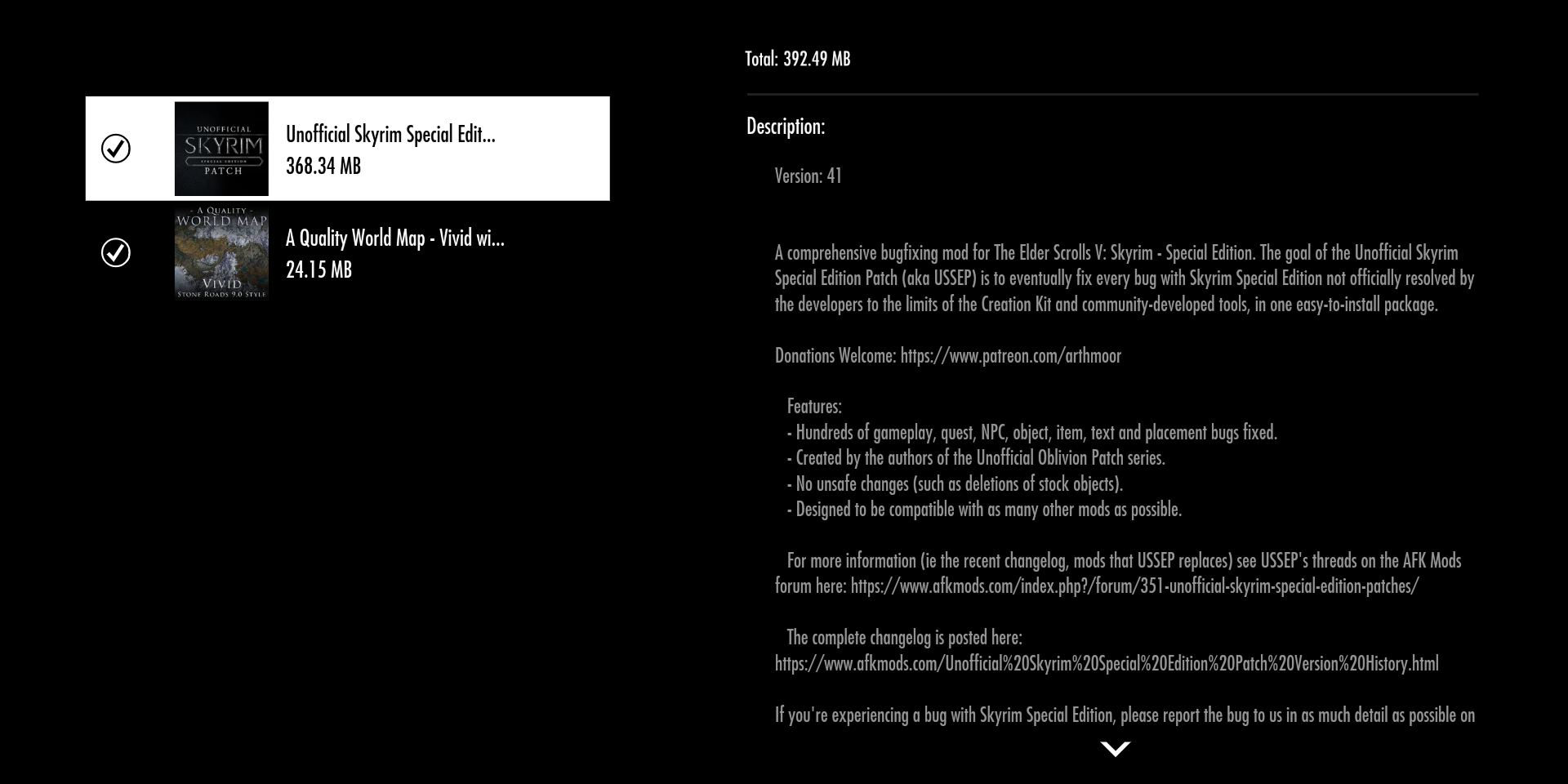 UNOFFICIAL
SKYRIM
SPECIAL EDITION
PATCH

Unofficial Skyrim Special Edit...
368.34 MB

- A QUALITY -
WORLD MAP
VIVID
STONE ROADS 9.0 STYLE

A Quality World Map - Vivid wi...
24.15 MB

Total: 392.49 MB

Description:

Version: 41

A comprehensive bugfixing mod for The Elder Scrolls V: Skyrim - Special Edition. The goal of the Unofficial Skyrim Special Edition Patch (aka USSEP) is to eventually fix every bug with Skyrim Special Edition not officially resolved by the developers to the limits of the Creation Kit and community-developed tools, in one easy-to-install package.

Donations Welcome: https://www.patreon.com/arthmoor

Features:
- Hundreds of gameplay, quest, NPC, object, item, text and placement bugs fixed.
- Created by the authors of the Unofficial Oblivion Patch series.
- No unsafe changes (such as deletions of stock objects).
- Designed to be compatible with as many other mods as possible.

For more information (ie the recent changelog, mods that USSEP replaces) see USSEP's threads on the AFK Mods forum here: https://www.afkmods.com/index.php?/forum/351-unofficial-skyrim-special-edition-patches/

The complete changelog is posted here:
https://www.afkmods.com/Unofficial%20Skyrim%20Special%20Edition%20Patch%20Version%20History.html

If you're experiencing a bug with Skyrim Special Edition, please report the bug to us in as much detail as possible on